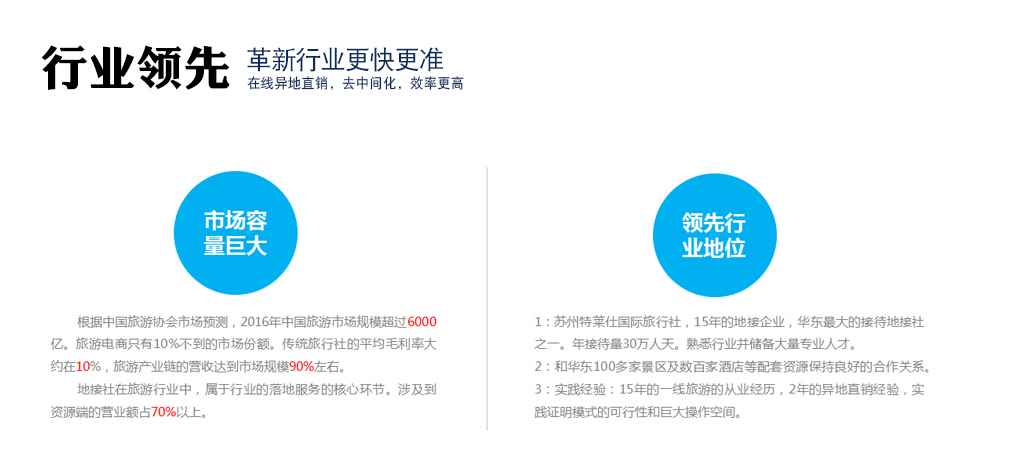 行业领先 革新行业更快更准

在线异地直销，去中间化，效率更高

市场容量巨大

根据中国旅游协会市场预测，2016年中国旅游市场规模超过6000亿。旅游电商只有10%不到的市场份额。传统旅行社的平均毛利率大约在10%，旅游产业链的营收达到市场规模90%左右。

地接社在旅游行业中，属于行业的落地服务的核心环节。涉及到资源端的营业额占70%以上。

领先行业地位

1：苏州特莱仕国际旅行社，15年的地接企业，华东最大的接待地接社之一。年接待量30万人天。熟悉行业并储备大量专业人才。

2：和华东100多家景区及数百家酒店等配套资源保持良好的合作关系。

3：实践经验：15年的一线旅游的从业经历，2年的异地直销经验，实践证明模式的可行性和巨大操作空间。